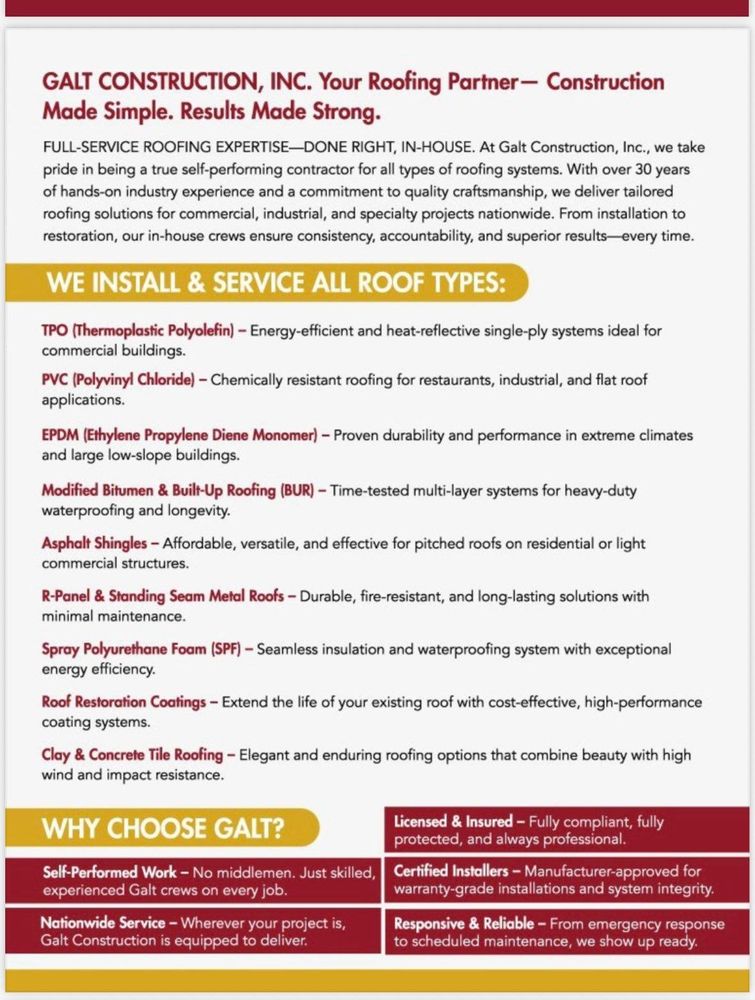 GALT CONSTRUCTION, INC. Your Roofing Partner— Construction Made Simple. Results Made Strong.

FULL-SERVICE ROOFING EXPERTISE—DONE RIGHT, IN-HOUSE. At Galt Construction, Inc., we take pride in being a true self-performing contractor for all types of roofing systems. With over 30 years of hands-on industry experience and a commitment to quality craftsmanship, we deliver tailored roofing solutions for commercial, industrial, and specialty projects nationwide. From installation to restoration, our in-house crews ensure consistency, accountability, and superior results—every time.

WE INSTALL & SERVICE ALL ROOF TYPES:

TPO (Thermoplastic Polyolefin) – Energy-efficient and heat-reflective single-ply systems ideal for commercial buildings.

PVC (Polyvinyl Chloride) – Chemically resistant roofing for restaurants, industrial, and flat roof applications.

EPDM (Ethylene Propylene Diene Monomer) – Proven durability and performance in extreme climates and large low-slope buildings.

Modified Bitumen & Built-Up Roofing (BUR) – Time-tested multi-layer systems for heavy-duty waterproofing and longevity.

Asphalt Shingles – Affordable, versatile, and effective for pitched roofs on residential or light commercial structures.

R-Panel & Standing Seam Metal Roofs – Durable, fire-resistant, and long-lasting solutions with minimal maintenance.

Spray Polyurethane Foam (SPF) – Seamless insulation and waterproofing system with exceptional energy efficiency.

Roof Restoration Coatings – Extend the life of your existing roof with cost-effective, high-performance coating systems.

Clay & Concrete Tile Roofing – Elegant and enduring roofing options that combine beauty with high wind and impact resistance.

WHY CHOOSE GALT?

Self-Performed Work – No middlemen. Just skilled, experienced Galt crews on every job.

Nationwide Service – Wherever your project is, Galt Construction is equipped to deliver.

Licensed & Insured – Fully compliant, fully protected, and always professional.

Certified Installers – Manufacturer-approved for warranty-grade installations and system integrity.

Responsive & Reliable – From emergency response to scheduled maintenance, we show up ready.